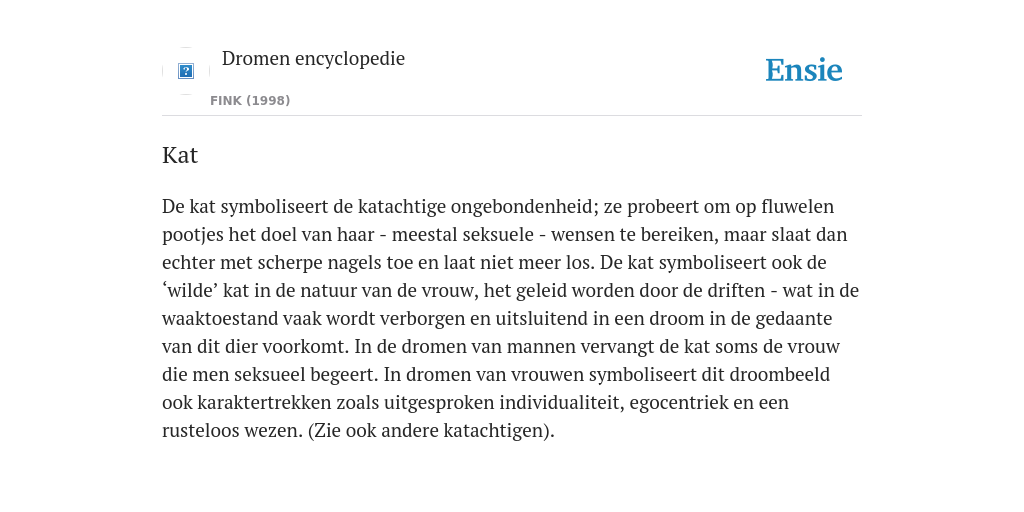 Dromen encyclopedie

FINK (1998)

Ensie

Kat

De kat symboliseert de katachtige ongebondenheid; ze probeert om op fluwelen pootjes het doel van haar - meestal seksuele - wensen te bereiken, maar slaat dan echter met scherpe nagels toe en laat niet meer los. De kat symboliseert ook de ‘wilde’ kat in de natuur van de vrouw, het geleid worden door de driften - wat in de waaktoestand vaak wordt verborgen en uitsluitend in een droom in de gedaante van dit dier voorkomt. In de dromen van mannen vervangt de kat soms de vrouw die men seksueel begeert. In dromen van vrouwen symboliseert dit droombeeld ook karaktertrekken zoals uitgesproken individualiteit, egocentriek en een rusteloos wezen. (Zie ook andere katachtigen).